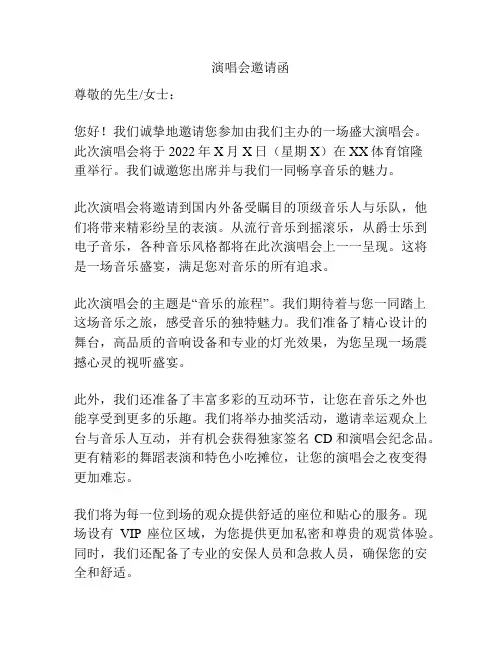 演唱会邀请函

尊敬的先生/女士：

您好！我们诚挚地邀请您参加由我们主办的一场盛大演唱会。此次演唱会将于 2022 年 X 月 X 日（星期 X）在 XX 体育馆隆重举行。我们诚邀您出席并与我们一同畅享音乐的魅力。

此次演唱会将邀请到国内外备受瞩目的顶级音乐人与乐队，他们将带来精彩纷呈的表演。从流行音乐到摇滚乐，从爵士乐到电子音乐，各种音乐风格都将在此次演唱会上一一呈现。这将是一场音乐盛宴，满足您对音乐的所有追求。

此次演唱会的主题是“音乐的旅程”。我们期待着与您一同踏上这场音乐之旅，感受音乐的独特魅力。我们准备了精心设计的舞台，高品质的音响设备和专业的灯光效果，为您呈现一场震撼心灵的视听盛宴。

此外，我们还准备了丰富多彩的互动环节，让您在音乐之外也能享受到更多的乐趣。我们将举办抽奖活动，邀请幸运观众上台与音乐人互动，并有机会获得独家签名 CD 和演唱会纪念品。更有精彩的舞蹈表演和特色小吃摊位，让您的演唱会之夜变得更加难忘。

我们将为每一位到场的观众提供舒适的座位和贴心的服务。现场设有 VIP 座位区域，为您提供更加私密和尊贵的观赏体验。同时，我们还配备了专业的安保人员和急救人员，确保您的安全和舒适。